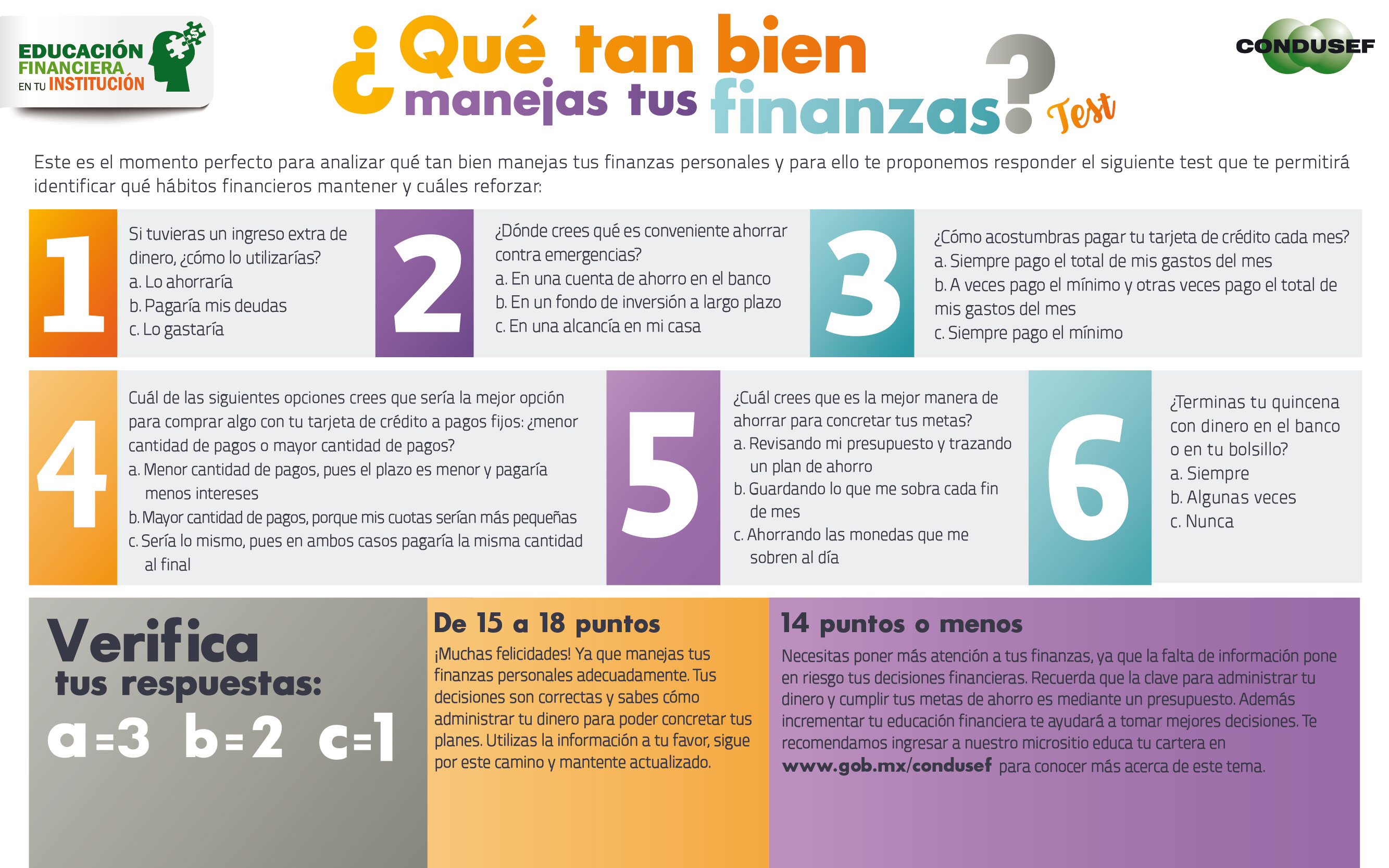 EDUCACIÓN
FINANCIERA
EN TU INSTITUCIÓN

¿Qué tan bien manejas tus finanzas? Test

CONDUSEF

Este es el momento perfecto para analizar qué tan bien manejas tus finanzas personales y para ello te proponemos responder el siguiente test que te permitirá identificar qué hábitos financieros mantener y cuáles reforzar:

1

Si tuvieras un ingreso extra de dinero, ¿cómo lo utilizarías?
a. Lo ahorraría
b. Pagaría mis deudas
c. Lo gastaría

2

¿Dónde crees qué es conveniente ahorrar contra emergencias?
a. En una cuenta de ahorro en el banco
b. En un fondo de inversión a largo plazo
c. En una alcancía en mi casa

3

¿Cómo acostumbras pagar tu tarjeta de crédito cada mes?
a. Siempre pago el total de mis gastos del mes
b. A veces pago el mínimo y otras veces pago el total de mis gastos del mes
c. Siempre pago el mínimo

4

Cuál de las siguientes opciones crees que sería la mejor opción para comprar algo con tu tarjeta de crédito a pagos fijos: ¿menor cantidad de pagos o mayor cantidad de pagos?
a. Menor cantidad de pagos, pues el plazo es menor y pagaría menos intereses
b. Mayor cantidad de pagos, porque mis cuotas serían más pequeñas
c. Sería lo mismo, pues en ambos casos pagaría la misma cantidad al final

5

¿Cuál crees que es la mejor manera de ahorrar para concretar tus metas?
a. Revisando mi presupuesto y trazando un plan de ahorro
b. Guardando lo que me sobra cada fin de mes
c. Ahorrando las monedas que me sobren al día

6

¿Terminas tu quincena con dinero en el banco o en tu bolsillo?
a. Siempre
b. Algunas veces
c. Nunca

Verifica
tus respuestas:
a=3 b=2 c=1

De 15 a 18 puntos

¡Muchas felicidades! Ya que manejas tus finanzas personales adecuadamente. Tus decisiones son correctas y sabes cómo administrar tu dinero para poder concretar tus planes. Utilizas la información a tu favor, sigue por este camino y mantente actualizado.

14 puntos o menos

Necesitas poner más atención a tus finanzas, ya que la falta de información pone en riesgo tus decisiones financieras. Recuerda que la clave para administrar tu dinero y cumplir tus metas de ahorro es mediante un presupuesto. Además incrementar tu educación financiera te ayudará a tomar mejores decisiones. Te recomendamos ingresar a nuestro micrositio educa tu cartera en www.gob.mx/condusef para conocer más acerca de este tema.